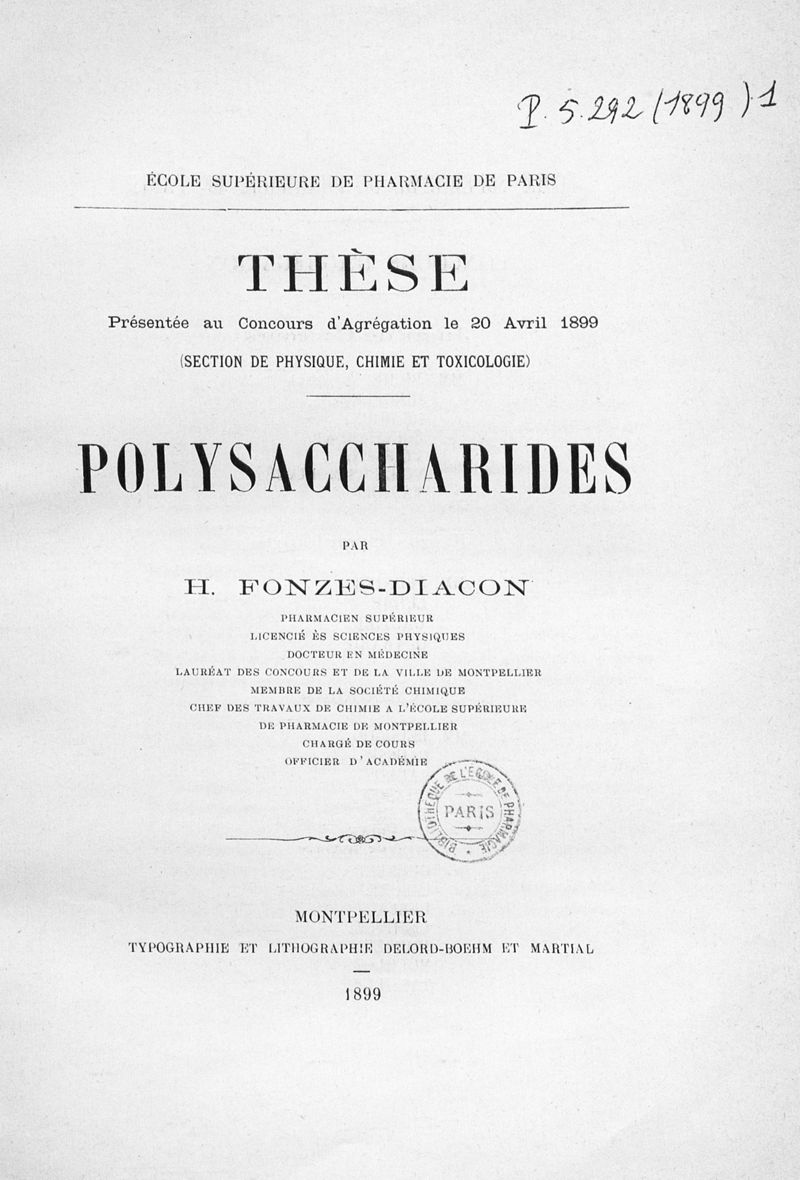 P. 5.292 (1899) 1

ÉCOLE SUPÉRIEURE DE PHARMACIE DE PARIS

THÈSE

Présentée au Concours d'Agrégation le 20 Avril 1899

(SECTION DE PHYSIQUE, CHIMIE ET TOXICOLOGIE)

POLYSACCHARIDES

PAR

H. FONZES-DIACON

PHARMACIEN SUPÉRIEUR
LICENCIÉ ÈS SCIENCES PHYSIQUES
DOCTEUR EN MÉDECINE
LAURÉAT DES CONCOURS ET DE LA VILLE DE MONTPELLIER
MEMBRE DE LA SOCIÉTÉ CHIMIQUE
CHEF DES TRAVAUX DE CHIMIE A L'ÉCOLE SUPÉRIEURE
DE PHARMACIE DE MONTPELLIER
CHARGÉ DE COURS
OFFICIER D'ACADÉMIE

BIBLIOTHÈQUE DE L'ÉCOLE DE PHARMACIE PARIS

MONTPELLIER
TYPOGRAPHIE ET LITHOGRAPHIE DELORD-BOEHM ET MARTIAL

1899